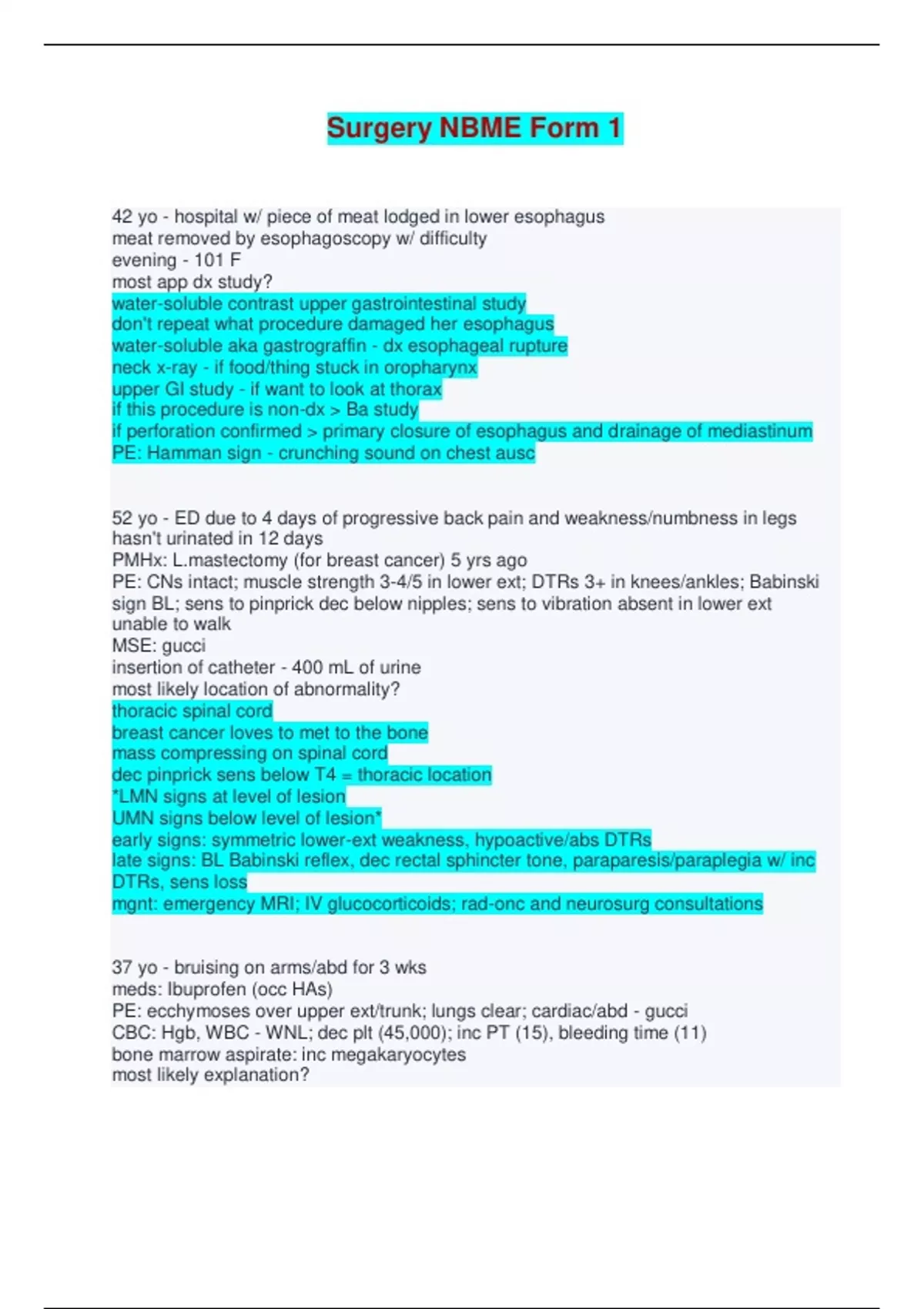 Surgery NBME Form 1

42 yo - hospital w/ piece of meat lodged in lower esophagus
meat removed by esophagoscopy w/ difficulty
evening - 101 F
most app dx study?
water-soluble contrast upper gastrointestinal study
don't repeat what procedure damaged her esophagus
water-soluble aka gastrograffin - dx esophageal rupture
neck x-ray - if food/thing stuck in oropharynx
upper GI study - if want to look at thorax
if this procedure is non-dx > Ba study
if perforation confirmed > primary closure of esophagus and drainage of mediastinum
PE: Hamman sign - crunching sound on chest ausc

52 yo - ED due to 4 days of progressive back pain and weakness/numbness in legs
hasn't urinated in 12 days
PMHx: L.mastectomy (for breast cancer) 5 yrs ago
PE: CNs intact; muscle strength 3-4/5 in lower ext; DTRs 3+ in knees/ankles; Babinski sign BL; sens to pinprick dec below nipples; sens to vibration absent in lower ext
unable to walk
MSE: gucci
insertion of catheter - 400 mL of urine
most likely location of abnormality?
thoracic spinal cord
breast cancer loves to met to the bone
mass compressing on spinal cord
dec pinprick sens below T4 = thoracic location
*LMN signs at level of lesion
UMN signs below level of lesion*
early signs: symmetric lower-ext weakness, hypoactive/abs DTRs
late signs: BL Babinski reflex, dec rectal sphincter tone, paraparesis/paraplegia w/ inc DTRs, sens loss
mgnt: emergency MRI; IV glucocorticoids; rad-onc and neurosurg consultations

37 yo - bruising on arms/abd for 3 wks
meds: Ibuprofen (occ HAs)
PE: ecchymoses over upper ext/trunk; lungs clear; cardiac/abd - gucci
CBC: Hgb, WBC - WNL; dec plt (45,000); inc PT (15), bleeding time (11)
bone marrow aspirate: inc megakaryocytes
most likely explanation?